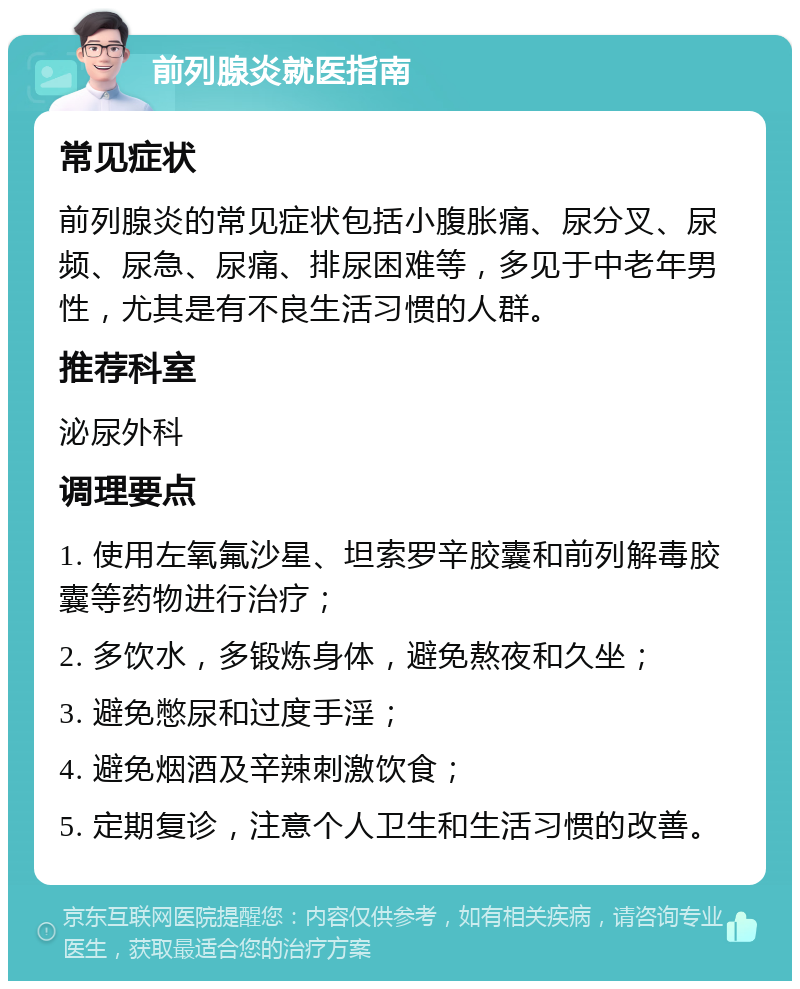 前列腺炎就医指南

常见症状

前列腺炎的常见症状包括小腹胀痛、尿分叉、尿频、尿急、尿痛、排尿困难等，多见于中老年男性，尤其是有不良生活习惯的人群。

推荐科室

泌尿外科

调理要点

1. 使用左氧氟沙星、坦索罗辛胶囊和前列解毒胶囊等药物进行治疗；

2. 多饮水，多锻炼身体，避免熬夜和久坐；

3. 避免憋尿和过度手淫；

4. 避免烟酒及辛辣刺激饮食；

5. 定期复诊，注意个人卫生和生活习惯的改善。

京东互联网医院提醒您：内容仅供参考，如有相关疾病，请咨询专业医生，获取最适合您的治疗方案